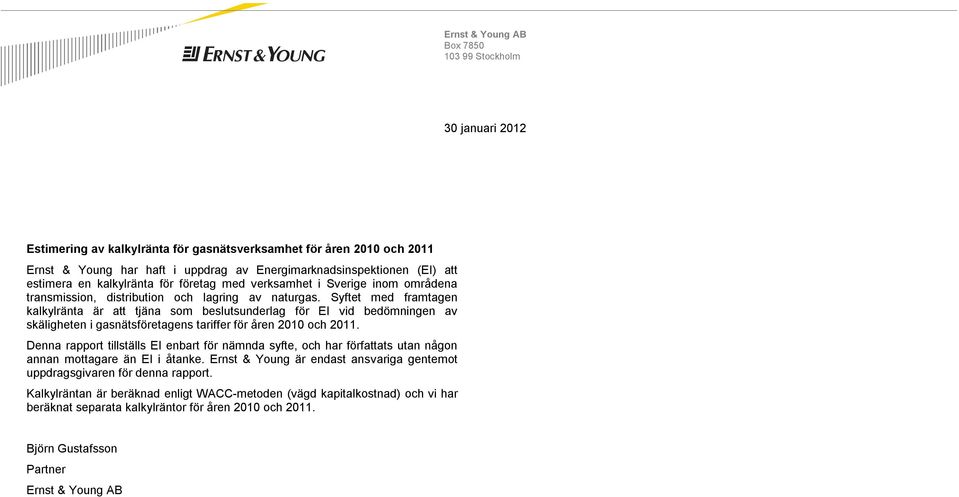 ERNST & YOUNG

Ernst & Young AB
Box 7850
103 99 Stockholm

30 januari 2012

Estimering av kalkylränta för gasnätsverksamhet för åren 2010 och 2011

Ernst & Young har haft i uppdrag av Energimarknadsinspektionen (EI) att estimera en kalkylränta för företag med verksamhet i Sverige inom områdena transmission, distribution och lagring av naturgas. Syftet med framtagen kalkylränta är att tjäna som beslutsunderlag för EI vid bedömningen av skäligheten i gasnätsföretagens tariffer för åren 2010 och 2011.

Denna rapport tillställs EI enbart för nämnda syfte, och har författats utan någon annan mottagare än EI i åtanke. Ernst & Young är endast ansvariga gentemot uppdragsgivaren för denna rapport.

Kalkylräntan är beräknad enligt WACC-metoden (vägd kapitalkostnad) och vi har beräknat separata kalkylräntor för åren 2010 och 2011.

Björn Gustafsson

Partner

Ernst & Young AB